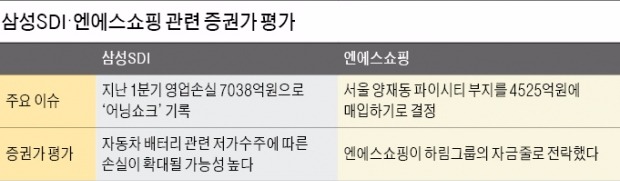 삼성SDI·엔에스쇼핑 관련 증권가 평가

| | 삼성SDI | 엔에스쇼핑 |
|---|---|---|
| 주요 이슈 | 지난 1분기 영업손실 7038억원으로 '어닝쇼크' 기록 | 서울 양재동 파이시티 부지를 4525억원에 매입하기로 결정 |
| 증권가 평가 | 자동차 배터리 관련 저가수주에 따른 손실이 확대될 가능성 높다 | 엔에스쇼핑이 하림그룹의 자금줄로 전락했다 |